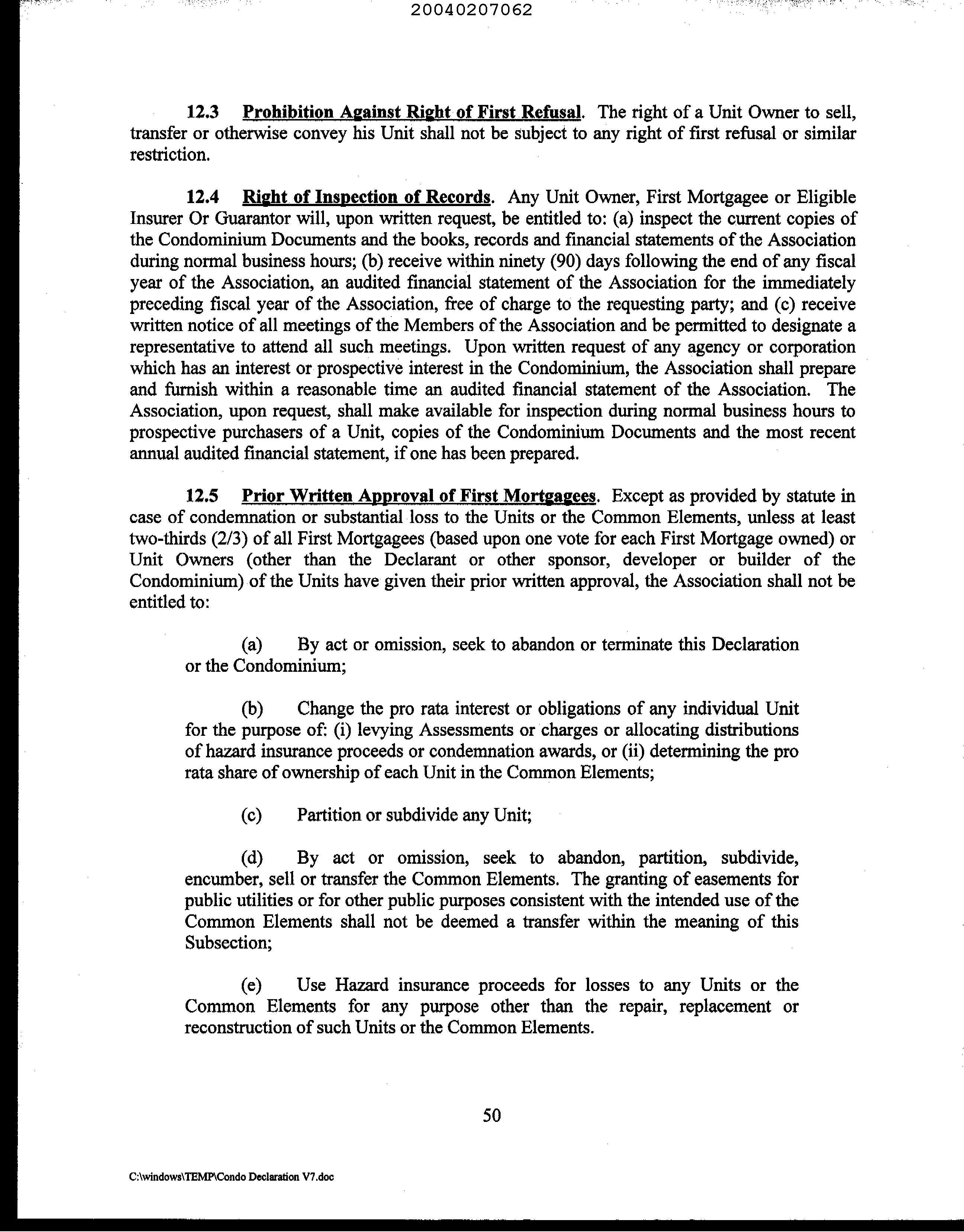 20040207062

12.3 Prohibition Against Right of First Refusal. The right of a Unit Owner to sell, transfer or otherwise convey his Unit shall not be subject to any right of first refusal or similar restriction.

12.4 Right of Inspection of Records. Any Unit Owner, First Mortgagee or Eligible Insurer Or Guarantor will, upon written request, be entitled to: (a) inspect the current copies of the Condominium Documents and the books, records and financial statements of the Association during normal business hours; (b) receive within ninety (90) days following the end of any fiscal year of the Association, an audited financial statement of the Association for the immediately preceding fiscal year of the Association, free of charge to the requesting party; and (c) receive written notice of all meetings of the Members of the Association and be permitted to designate a representative to attend all such meetings. Upon written request of any agency or corporation which has an interest or prospective interest in the Condominium, the Association shall prepare and furnish within a reasonable time an audited financial statement of the Association. The Association, upon request, shall make available for inspection during normal business hours to prospective purchasers of a Unit, copies of the Condominium Documents and the most recent annual audited financial statement, if one has been prepared.

12.5 Prior Written Approval of First Mortgagees. Except as provided by statute in case of condemnation or substantial loss to the Units or the Common Elements, unless at least two-thirds (2/3) of all First Mortgagees (based upon one vote for each First Mortgage owned) or Unit Owners (other than the Declarant or other sponsor, developer or builder of the Condominium) of the Units have given their prior written approval, the Association shall not be entitled to:

(a) By act or omission, seek to abandon or terminate this Declaration or the Condominium;

(b) Change the pro rata interest or obligations of any individual Unit for the purpose of: (i) levying Assessments or charges or allocating distributions of hazard insurance proceeds or condemnation awards, or (ii) determining the pro rata share of ownership of each Unit in the Common Elements;

(c) Partition or subdivide any Unit;

(d) By act or omission, seek to abandon, partition, subdivide, encumber, sell or transfer the Common Elements. The granting of easements for public utilities or for other public purposes consistent with the intended use of the Common Elements shall not be deemed a transfer within the meaning of this Subsection;

(e) Use Hazard insurance proceeds for losses to any Units or the Common Elements for any purpose other than the repair, replacement or reconstruction of such Units or the Common Elements.

50

C:\windows\TEMP\Condo Declaration V7.doc